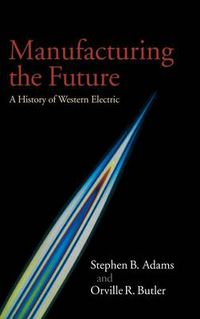 Manufacturing the Future

A History of Western Electric

Stephen B. Adams
and
Orville R. Butler